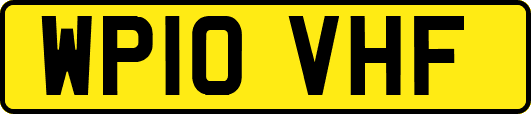 WP10 VHF